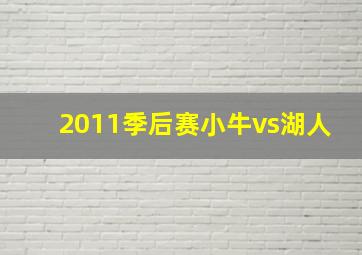 2011季后赛小牛vs湖人